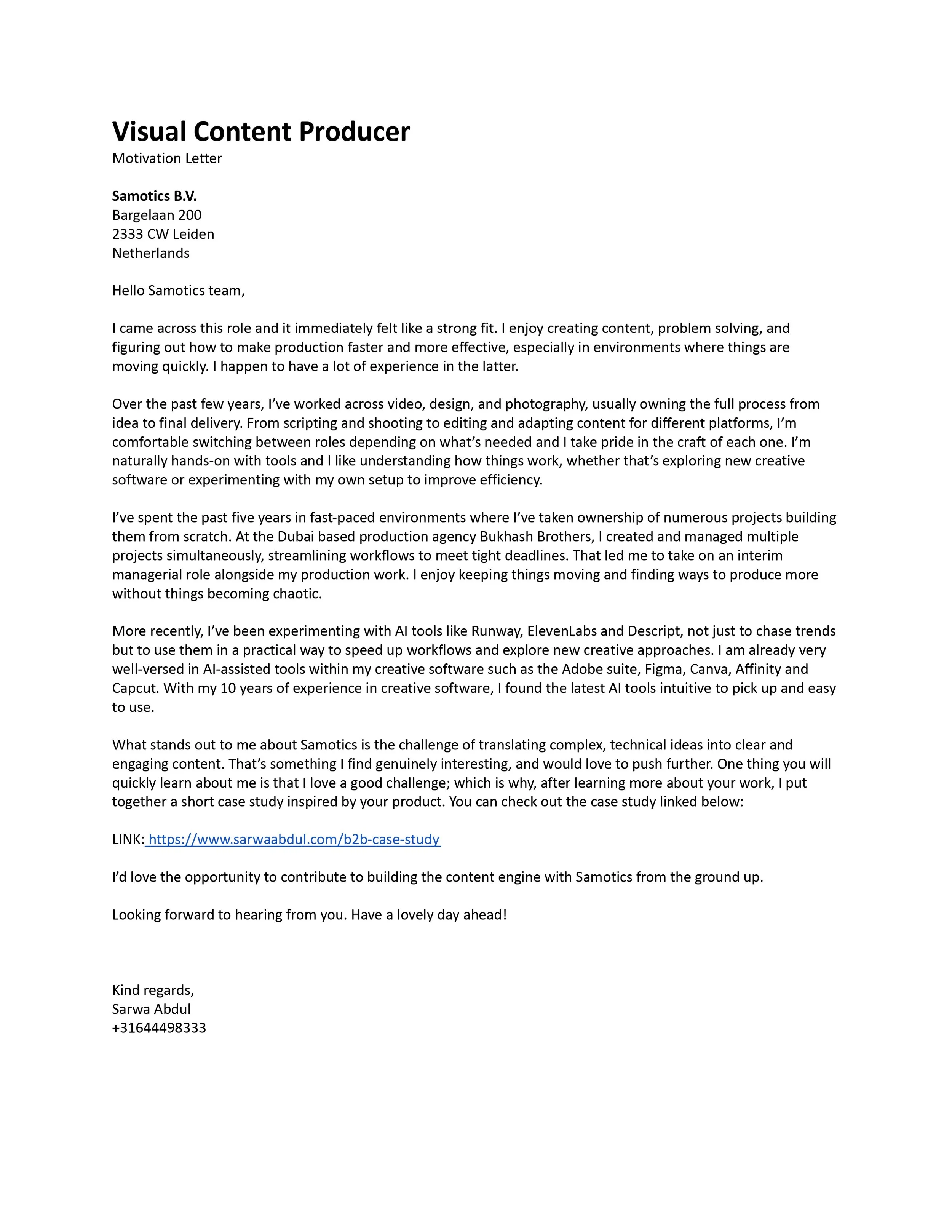 Visual Content Producer
Motivation Letter

Samotics B.V.
Bargelaan 200
2333 CW Leiden
Netherlands

Hello Samotics team,

I came across this role and it immediately felt like a strong fit. I enjoy creating content, problem solving, and figuring out how to make production faster and more effective, especially in environments where things are moving quickly. I happen to have a lot of experience in the latter.

Over the past few years, I've worked across video, design, and photography, usually owning the full process from idea to final delivery. From scripting and shooting to editing and adapting content for different platforms, I'm comfortable switching between roles depending on what's needed and I take pride in the craft of each one. I'm naturally hands-on with tools and I like understanding how things work, whether that's exploring new creative software or experimenting with my own setup to improve efficiency.

I've spent the past five years in fast-paced environments where I've taken ownership of numerous projects building them from scratch. At the Dubai based production agency Bukhash Brothers, I created and managed multiple projects simultaneously, streamlining workflows to meet tight deadlines. That led me to take on an interim managerial role alongside my production work. I enjoy keeping things moving and finding ways to produce more without things becoming chaotic.

More recently, I've been experimenting with AI tools like Runway, ElevenLabs and Descript, not just to chase trends but to use them in a practical way to speed up workflows and explore new creative approaches. I am already very well-versed in AI-assisted tools within my creative software such as the Adobe suite, Figma, Canva, Affinity and Capcut. With my 10 years of experience in creative software, I found the latest AI tools intuitive to pick up and easy to use.

What stands out to me about Samotics is the challenge of translating complex, technical ideas into clear and engaging content. That's something I find genuinely interesting, and would love to push further. One thing you will quickly learn about me is that I love a good challenge; which is why, after learning more about your work, I put together a short case study inspired by your product. You can check out the case study linked below:

LINK: https://www.sarwaabdul.com/b2b-case-study

I'd love the opportunity to contribute to building the content engine with Samotics from the ground up.

Looking forward to hearing from you. Have a lovely day ahead!

Kind regards,
Sarwa Abdul
+31644498333